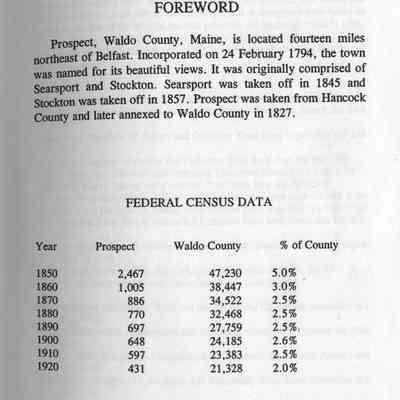 FOREWORD

Prospect, Waldo County, Maine, is located fourteen miles northeast of Belfast. Incorporated on 24 February 1794, the town was named for its beautiful views. It was originally comprised of Searsport and Stockton. Searsport was taken off in 1845 and Stockton was taken off in 1857. Prospect was taken from Hancock County and later annexed to Waldo County in 1827.

FEDERAL CENSUS DATA

| Year | Prospect | Waldo County | % of County |
|---|---|---|---|
| 1850 | 2,467 | 47,230 | 5.0% |
| 1860 | 1,005 | 38,447 | 3.0% |
| 1870 | 886 | 34,522 | 2.5% |
| 1880 | 770 | 32,468 | 2.5% |
| 1890 | 697 | 27,759 | 2.5% |
| 1900 | 648 | 24,185 | 2.6% |
| 1910 | 597 | 23,383 | 2.5% |
| 1920 | 431 | 21,328 | 2.0% |